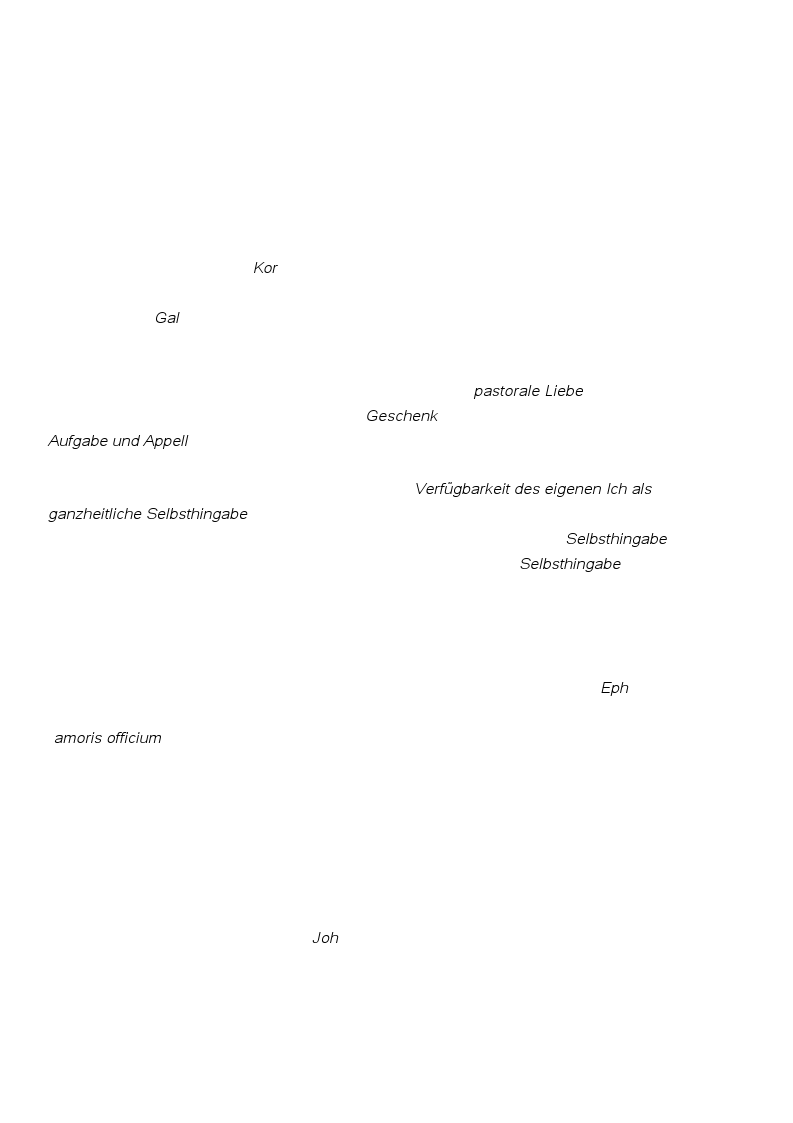 Kor

Gal

pastorale Liebe
Geschenk
Aufgabe und Appell

Verfügbarkeit des eigenen Ich als
ganzheitliche Selbsthingabe
Selbsthingabe
Selbsthingabe

Eph

amoris officium

Joh